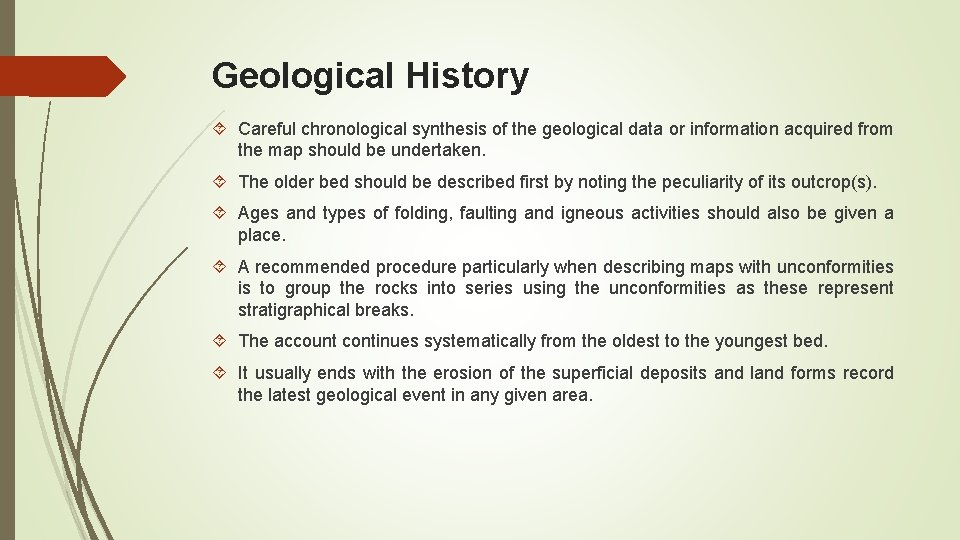 Geological History

Careful chronological synthesis of the geological data or information acquired from the map should be undertaken.

The older bed should be described first by noting the peculiarity of its outcrop(s).

Ages and types of folding, faulting and igneous activities should also be given a place.

A recommended procedure particularly when describing maps with unconformities is to group the rocks into series using the unconformities as these represent stratigraphical breaks.

The account continues systematically from the oldest to the youngest bed.

It usually ends with the erosion of the superficial deposits and land forms record the latest geological event in any given area.